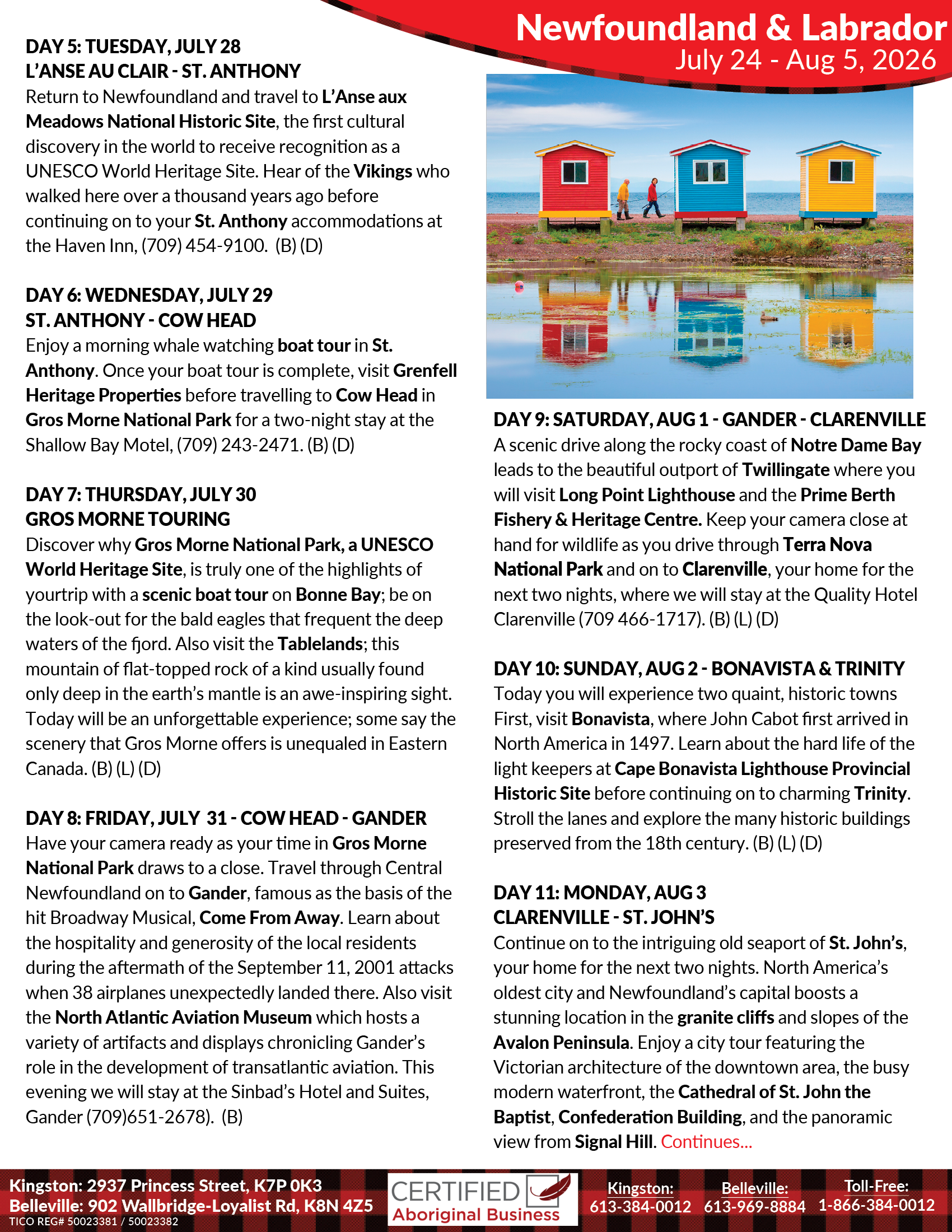 Newfoundland & Labrador
July 24 - Aug 5, 2026

DAY 5: TUESDAY, JULY 28
L'ANSE AU CLAIR - ST. ANTHONY
Return to Newfoundland and travel to L'Anse aux Meadows National Historic Site, the first cultural discovery in the world to receive recognition as a UNESCO World Heritage Site. Hear of the Vikings who walked here over a thousand years ago before continuing on to your St. Anthony accommodations at the Haven Inn, (709) 454-9100. (B) (D)

DAY 6: WEDNESDAY, JULY 29
ST. ANTHONY - COW HEAD
Enjoy a morning whale watching boat tour in St. Anthony. Once your boat tour is complete, visit Grenfell Heritage Properties before travelling to Cow Head in Gros Morne National Park for a two-night stay at the Shallow Bay Motel, (709) 243-2471. (B) (D)

DAY 7: THURSDAY, JULY 30
GROS MORNE TOURING
Discover why Gros Morne National Park, a UNESCO World Heritage Site, is truly one of the highlights of yourtrip with a scenic boat tour on Bonne Bay; be on the look-out for the bald eagles that frequent the deep waters of the fjord. Also visit the Tablelands; this mountain of flat-topped rock of a kind usually found only deep in the earth's mantle is an awe-inspiring sight. Today will be an unforgettable experience; some say the scenery that Gros Morne offers is unequaled in Eastern Canada. (B) (L) (D)

DAY 8: FRIDAY, JULY 31 - COW HEAD - GANDER
Have your camera ready as your time in Gros Morne National Park draws to a close. Travel through Central Newfoundland on to Gander, famous as the basis of the hit Broadway Musical, Come From Away. Learn about the hospitality and generosity of the local residents during the aftermath of the September 11, 2001 attacks when 38 airplanes unexpectedly landed there. Also visit the North Atlantic Aviation Museum which hosts a variety of artifacts and displays chronicling Gander's role in the development of transatlantic aviation. This evening we will stay at the Sinbad's Hotel and Suites, Gander (709)651-2678). (B)

DAY 9: SATURDAY, AUG 1 - GANDER - CLARENVILLE
A scenic drive along the rocky coast of Notre Dame Bay leads to the beautiful outport of Twillingate where you will visit Long Point Lighthouse and the Prime Berth Fishery & Heritage Centre. Keep your camera close at hand for wildlife as you drive through Terra Nova National Park and on to Clarenville, your home for the next two nights, where we will stay at the Quality Hotel Clarenville (709 466-1717). (B) (L) (D)

DAY 10: SUNDAY, AUG 2 - BONAVISTA & TRINITY
Today you will experience two quaint, historic towns First, visit Bonavista, where John Cabot first arrived in North America in 1497. Learn about the hard life of the light keepers at Cape Bonavista Lighthouse Provincial Historic Site before continuing on to charming Trinity. Stroll the lanes and explore the many historic buildings preserved from the 18th century. (B) (L) (D)

DAY 11: MONDAY, AUG 3
CLARENVILLE - ST. JOHN'S
Continue on to the intriguing old seaport of St. John's, your home for the next two nights. North America's oldest city and Newfoundland's capital boosts a stunning location in the granite cliffs and slopes of the Avalon Peninsula. Enjoy a city tour featuring the Victorian architecture of the downtown area, the busy modern waterfront, the Cathedral of St. John the Baptist, Confederation Building, and the panoramic view from Signal Hill. Continues...

Kingston: 2937 Princess Street, K7P 0K3
Belleville: 902 Wallbridge-Loyalist Rd, K8N 4Z5
TICO REG# 50023381 / 50023382
CERTIFIED Aboriginal Business
Kingston: 613-384-0012
Belleville: 613-969-8884
Toll-Free: 1-866-384-0012